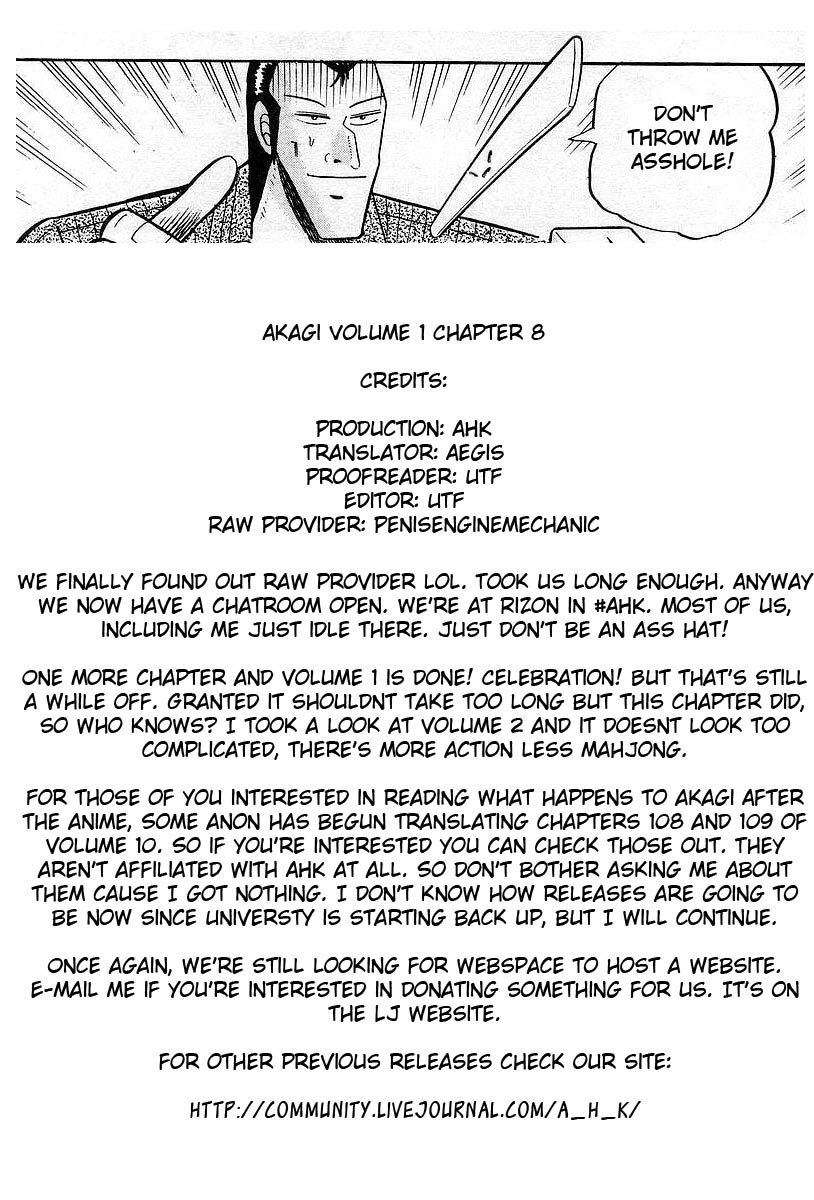 DON'T THROW ME ASSHOLE!

AKAGI VOLUME 1 CHAPTER 8

CREDITS:

PRODUCTION: AHK
TRANSLATOR: AEGIS
PROOFREADER: UTF
EDITOR: UTF
RAW PROVIDER: PENISENGINEMECHANIC

WE FINALLY FOUND OUT RAW PROVIDER LOL. TOOK US LONG ENOUGH. ANYWAY WE NOW HAVE A CHATROOM OPEN. WE'RE AT RIZON IN #AHK. MOST OF US, INCLUDING ME JUST IDLE THERE. JUST DON'T BE AN ASS HAT!

ONE MORE CHAPTER AND VOLUME 1 IS DONE! CELEBRATION! BUT THAT'S STILL A WHILE OFF. GRANTED IT SHOULDNT TAKE TOO LONG BUT THIS CHAPTER DID, SO WHO KNOWS? I TOOK A LOOK AT VOLUME 2 AND IT DOESNT LOOK TOO COMPLICATED, THERE'S MORE ACTION LESS MAHJONG.

FOR THOSE OF YOU INTERESTED IN READING WHAT HAPPENS TO AKAGI AFTER THE ANIME, SOME ANON HAS BEGUN TRANSLATING CHAPTERS 108 AND 109 OF VOLUME 10. SO IF YOU'RE INTERESTED YOU CAN CHECK THOSE OUT. THEY AREN'T AFFILIATED WITH AHK AT ALL. SO DON'T BOTHER ASKING ME ABOUT THEM CAUSE I GOT NOTHING. I DON'T KNOW HOW RELEASES ARE GOING TO BE NOW SINCE UNIVERSTY IS STARTING BACK UP, BUT I WILL CONTINUE.

ONCE AGAIN, WE'RE STILL LOOKING FOR WEBSPACE TO HOST A WEBSITE. E-MAIL ME IF YOU'RE INTERESTED IN DONATING SOMETHING FOR US. IT'S ON THE LJ WEBSITE.

FOR OTHER PREVIOUS RELEASES CHECK OUR SITE:

HTTP://COMMUNITY.LIVEJOURNAL.COM/A_H_K/